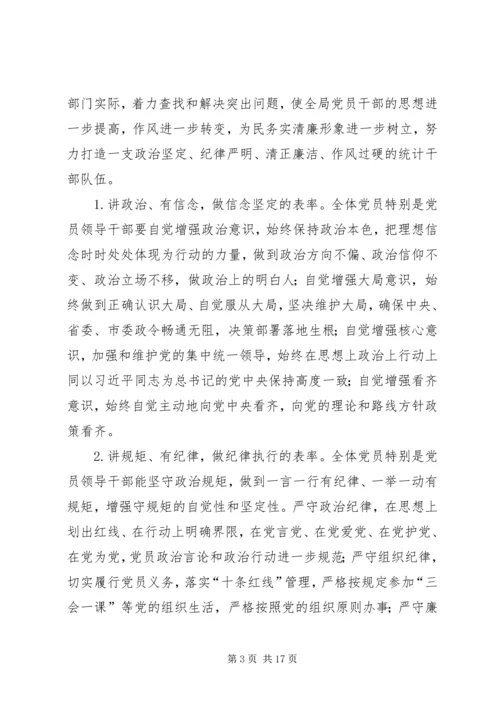 部门实际，着力查找和解决突出问题，使全局党员干部的思想进一步提高，作风进一步转变，为民务实清廉形象进一步树立，努力打造一支政治坚定、纪律严明、清正廉洁、作风过硬的统计干部队伍。

1.讲政治、有信念，做信念坚定的表率。全体党员特别是党员领导干部要自觉增强政治意识，始终保持政治本色，把理想信念时时处处体现为行动的力量，做到政治方向不偏、政治信仰不变、政治立场不移，做政治上的明白人；自觉增强大局意识，始终做到正确认识大局、自觉服从大局，坚决维护大局，确保中央、省委、市委政令畅通无阻，决策部署落地生根；自觉增强核心意识，加强和维护党的集中统一领导，始终在思想上政治上行动上同以习近平同志为总书记的党中央保持高度一致；自觉增强看齐意识，始终自觉主动地向党中央看齐，向党的理论和路线方针政策看齐。

2.讲规矩、有纪律，做纪律执行的表率。全体党员特别是党员领导干部能坚守政治规矩，做到一言一行有纪律、一举一动有规矩，增强守规矩的自觉性和坚定性。严守政治纪律，在思想上划出红线、在行动上明确界限，在党言党、在党爱党、在党护党、在党为党，党员政治言论和政治行动进一步规范；严守组织纪律，切实履行党员义务，落实“十条红线”管理，严格按规定参加“三会一课”等党的组织生活，严格按照党的组织原则办事；严守廉

第 3 页 共 17 页